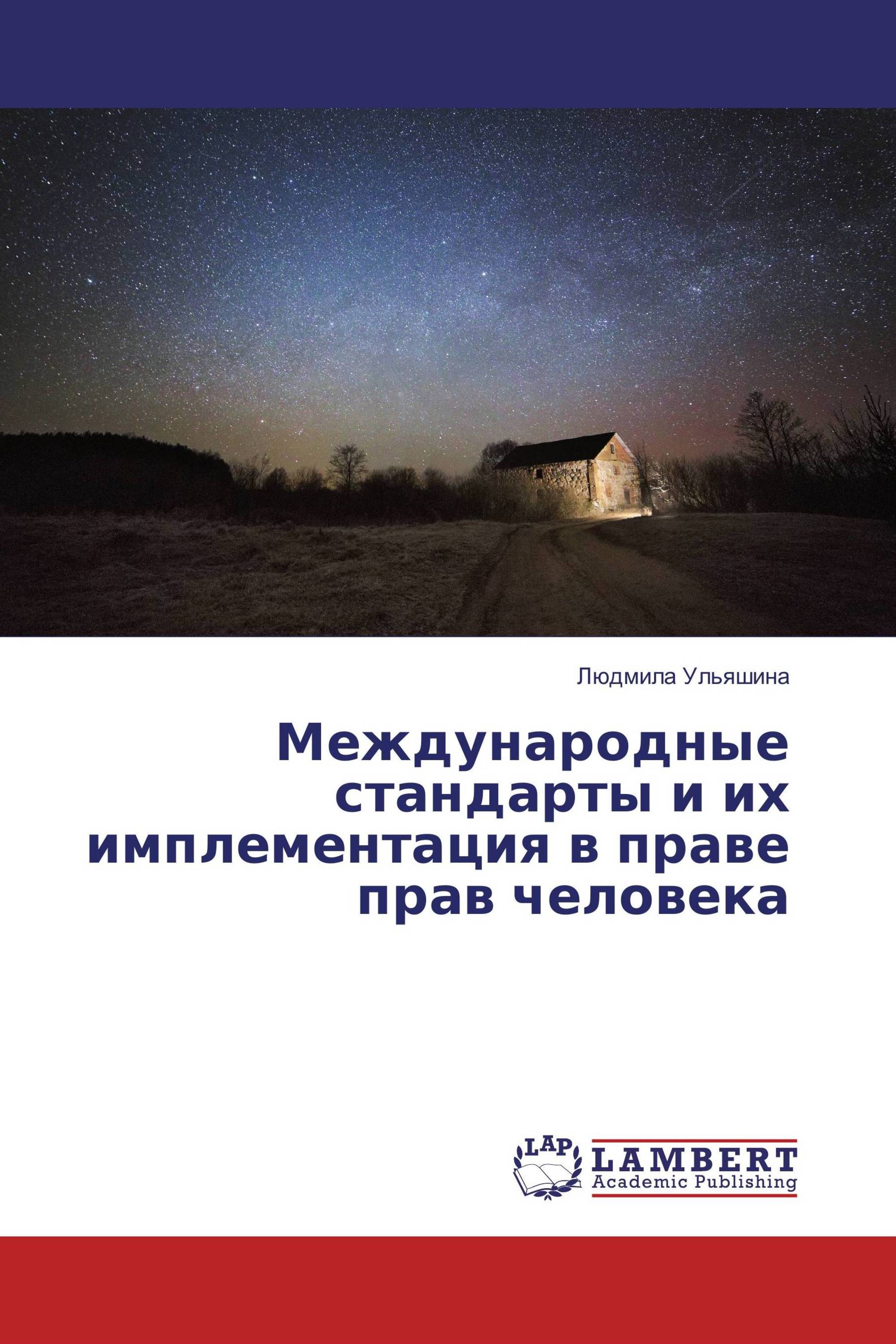 Людмила Ульяшина

Международные стандарты и их имплементация в праве прав человека

LAP
LAMBERT
Academic Publishing